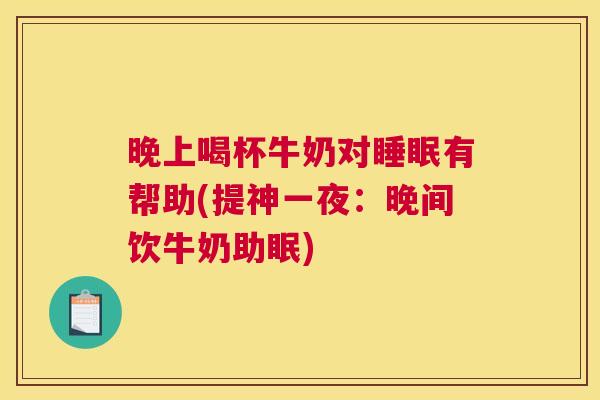 晚上喝杯牛奶对睡眠有帮助(提神一夜：晚间饮牛奶助眠)